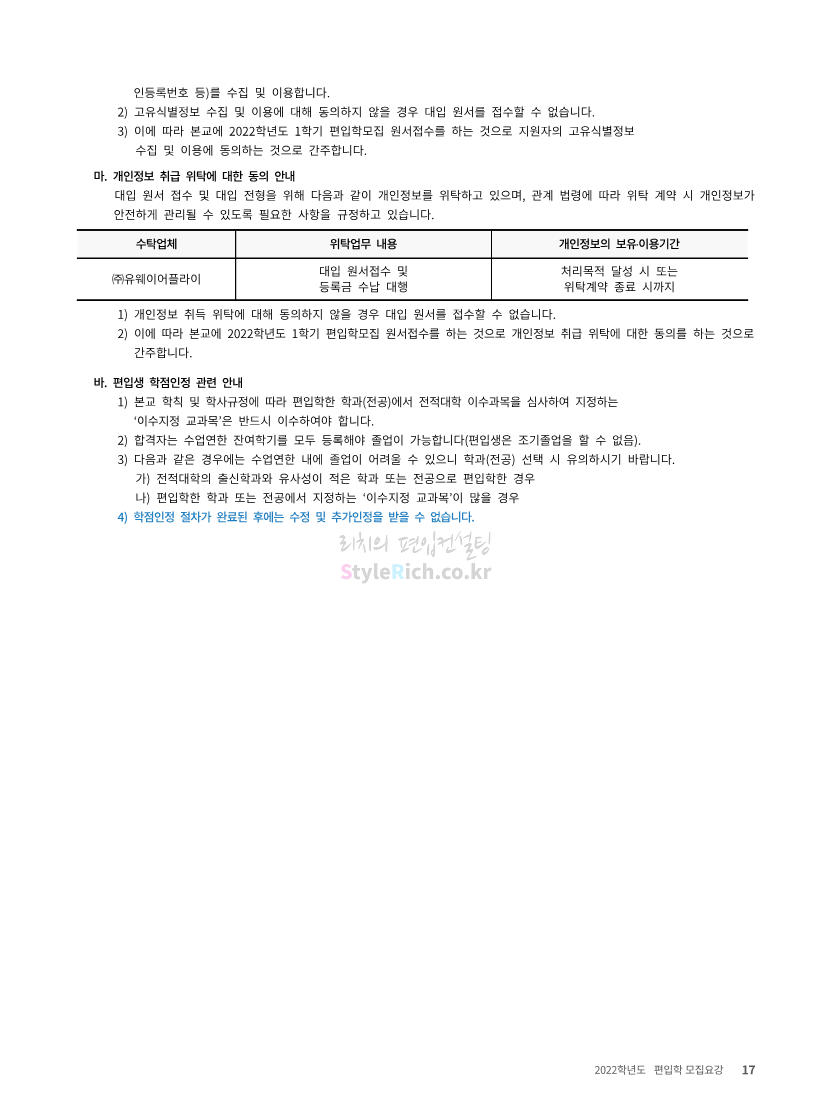 인등록번호 등)를 수집 및 이용합니다.

2) 고유식별정보 수집 및 이용에 대해 동의하지 않을 경우 대입 원서를 접수할 수 없습니다.

3) 이에 따라 본교에 2022학년도 1학기 편입학모집 원서접수를 하는 것으로 지원자의 고유식별정보 수집 및 이용에 동의하는 것으로 간주합니다.

마. 개인정보 취급 위탁에 대한 동의 안내

대입 원서 접수 및 대입 전형을 위해 다음과 같이 개인정보를 위탁하고 있으며, 관계 법령에 따라 위탁 계약 시 개인정보가 안전하게 관리될 수 있도록 필요한 사항을 규정하고 있습니다.

| 수탁업체 | 위탁업무 내용 | 개인정보의 보유·이용기간 |
|---|---|---|
| ㈜유웨이어플라이 | 대입 원서접수 및 등록금 수납 대행 | 처리목적 달성 시 또는 위탁계약 종료 시까지 |

1) 개인정보 취득 위탁에 대해 동의하지 않을 경우 대입 원서를 접수할 수 없습니다.

2) 이에 따라 본교에 2022학년도 1학기 편입학모집 원서접수를 하는 것으로 개인정보 취급 위탁에 대한 동의를 하는 것으로 간주합니다.

바. 편입생 학점인정 관련 안내

1) 본교 학칙 및 학사규정에 따라 편입학한 학과(전공)에서 전적대학 이수과목을 심사하여 지정하는 '이수지정 교과목'은 반드시 이수하여야 합니다.

2) 합격자는 수업연한 잔여학기를 모두 등록해야 졸업이 가능합니다(편입생은 조기졸업을 할 수 없음).

3) 다음과 같은 경우에는 수업연한 내에 졸업이 어려울 수 있으니 학과(전공) 선택 시 유의하시기 바랍니다.
가) 전적대학의 출신학과와 유사성이 적은 학과 또는 전공으로 편입학한 경우
나) 편입학한 학과 또는 전공에서 지정하는 '이수지정 교과목'이 많을 경우

4) 학점인정 절차가 완료된 후에는 수정 및 추가인정을 받을 수 없습니다.

리치의 편입컨설팅
StyleRich.co.kr

2022학년도 편입학 모집요강 17